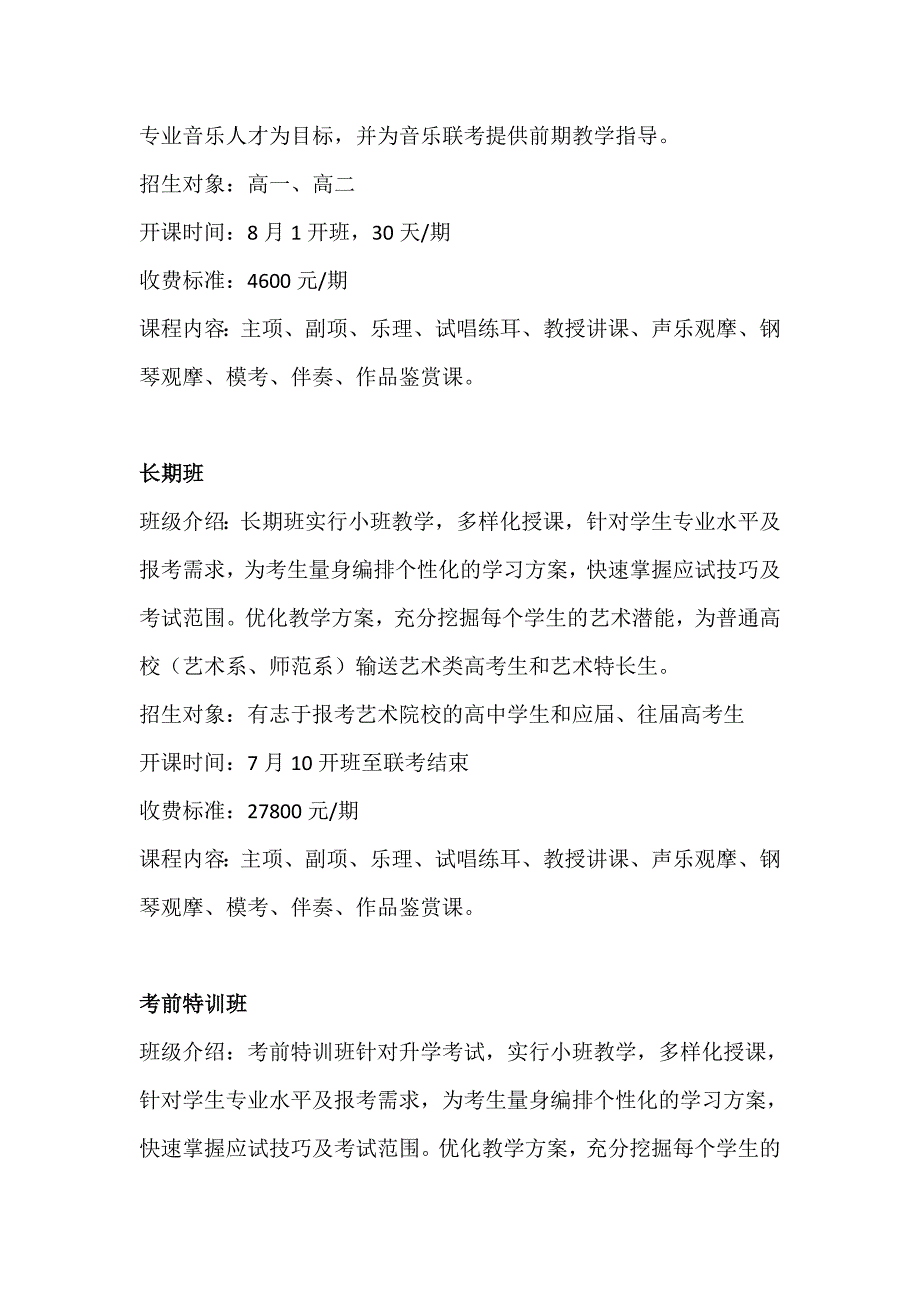 专业音乐人才为目标，并为音乐联考提供前期教学指导。

招生对象：高一、高二

开课时间：8 月 1 开班，30 天/期

收费标准：4600 元/期

课程内容：主项、副项、乐理、试唱练耳、教授讲课、声乐观摩、钢琴观摩、模考、伴奏、作品鉴赏课。

长期班

班级介绍：长期班实行小班教学，多样化授课，针对学生专业水平及报考需求，为考生量身编排个性化的学习方案，快速掌握应试技巧及考试范围。优化教学方案，充分挖掘每个学生的艺术潜能，为普通高校（艺术系、师范系）输送艺术类高考生和艺术特长生。

招生对象：有志于报考艺术院校的高中学生和应届、往届高考生

开课时间：7 月 10 开班至联考结束

收费标准：27800 元/期

课程内容：主项、副项、乐理、试唱练耳、教授讲课、声乐观摩、钢琴观摩、模考、伴奏、作品鉴赏课。

考前特训班

班级介绍：考前特训班针对升学考试，实行小班教学，多样化授课，针对学生专业水平及报考需求，为考生量身编排个性化的学习方案，快速掌握应试技巧及考试范围。优化教学方案，充分挖掘每个学生的